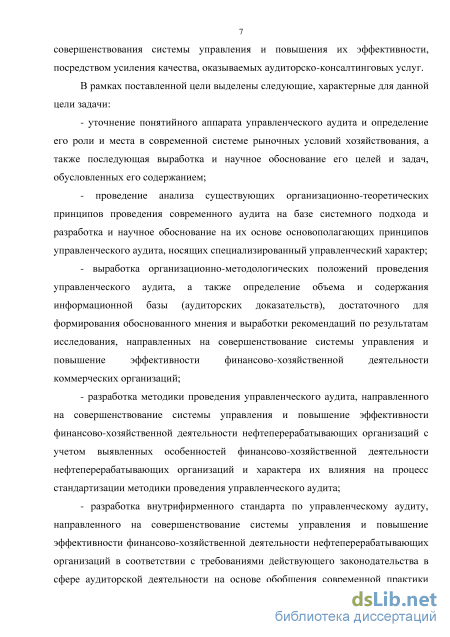 7

совершенствования системы управления и повышения их эффективности, посредством усиления качества, оказываемых аудиторско-консалтинговых услуг.

В рамках поставленной цели выделены следующие, характерные для данной цели задачи:

- уточнение понятийного аппарата управленческого аудита и определение его роли и места в современной системе рыночных условий хозяйствования, а также последующая выработка и научное обоснование его целей и задач, обусловленных его содержанием;

- проведение анализа существующих организационно-теоретических принципов проведения современного аудита на базе системного подхода и разработка и научное обоснование на их основе основополагающих принципов управленческого аудита, носящих специализированный управленческий характер;

- выработка организационно-методологических положений проведения управленческого аудита, а также определение объема и содержания информационной базы (аудиторских доказательств), достаточного для формирования обоснованного мнения и выработки рекомендаций по результатам исследования, направленных на совершенствование системы управления и повышение эффективности финансово-хозяйственной деятельности коммерческих организаций;

- разработка методики проведения управленческого аудита, направленного на совершенствование системы управления и повышение эффективности финансово-хозяйственной деятельности нефтеперерабатывающих организаций с учетом выявленных особенностей финансово-хозяйственной деятельности нефтеперерабатывающих организаций и характера их влияния на процесс стандартизации методики проведения управленческого аудита;

- разработка внутрифирменного стандарта по управленческому аудиту, направленного на совершенствование системы управления и повышение эффективности финансово-хозяйственной деятельности нефтеперерабатывающих организаций в соответствии с требованиями действующего законодательства в сфере аудиторской деятельности на основе обобщения современной практики

dsLib.net
библиотека диссертаций